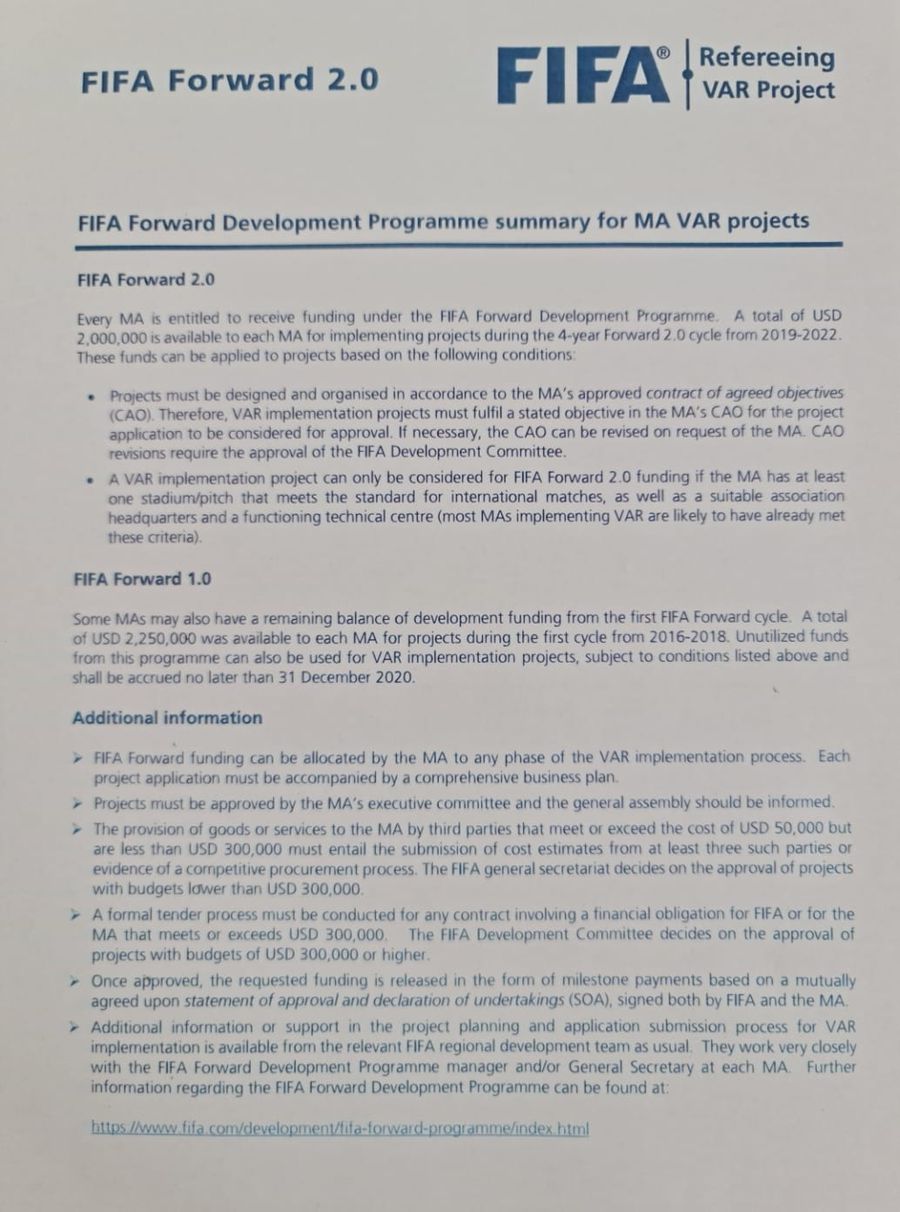 FIFA Forward 2.0

FIFA® Refereeing VAR Project

FIFA Forward Development Programme summary for MA VAR projects

FIFA Forward 2.0

Every MA is entitled to receive funding under the FIFA Forward Development Programme. A total of USD 2,000,000 is available to each MA for implementing projects during the 4-year Forward 2.0 cycle from 2019-2022. These funds can be applied to projects based on the following conditions:

• Projects must be designed and organised in accordance to the MA's approved contract of agreed objectives (CAO). Therefore, VAR implementation projects must fulfil a stated objective in the MA's CAO for the project application to be considered for approval. If necessary, the CAO can be revised on request of the MA. CAO revisions require the approval of the FIFA Development Committee.

• A VAR implementation project can only be considered for FIFA Forward 2.0 funding if the MA has at least one stadium/pitch that meets the standard for international matches, as well as a suitable association headquarters and a functioning technical centre (most MAs implementing VAR are likely to have already met these criteria).

FIFA Forward 1.0

Some MAs may also have a remaining balance of development funding from the first FIFA Forward cycle. A total of USD 2,250,000 was available to each MA for projects during the first cycle from 2016-2018. Unutilized funds from this programme can also be used for VAR implementation projects, subject to conditions listed above and shall be accrued no later than 31 December 2020.

Additional information

➢ FIFA Forward funding can be allocated by the MA to any phase of the VAR implementation process. Each project application must be accompanied by a comprehensive business plan.

➢ Projects must be approved by the MA's executive committee and the general assembly should be informed.

➢ The provision of goods or services to the MA by third parties that meet or exceed the cost of USD 50,000 but are less than USD 300,000 must entail the submission of cost estimates from at least three such parties or evidence of a competitive procurement process. The FIFA general secretariat decides on the approval of projects with budgets lower than USD 300,000.

➢ A formal tender process must be conducted for any contract involving a financial obligation for FIFA or for the MA that meets or exceeds USD 300,000. The FIFA Development Committee decides on the approval of projects with budgets of USD 300,000 or higher.

➢ Once approved, the requested funding is released in the form of milestone payments based on a mutually agreed upon statement of approval and declaration of undertakings (SOA), signed both by FIFA and the MA.

➢ Additional information or support in the project planning and application submission process for VAR implementation is available from the relevant FIFA regional development team as usual. They work very closely with the FIFA Forward Development Programme manager and/or General Secretary at each MA. Further information regarding the FIFA Forward Development Programme can be found at:

https://www.fifa.com/development/fifa-forward-programme/index.html